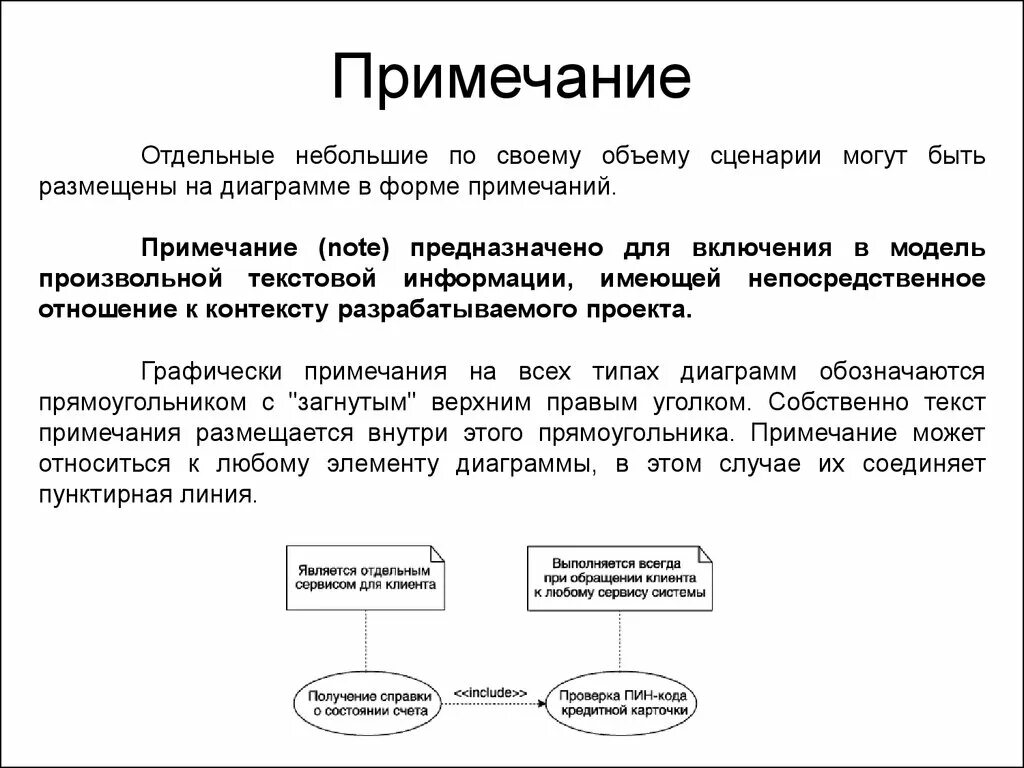 Примечание

Отдельные небольшие по своему объему сценарии могут быть размещены на диаграмме в форме примечаний.

Примечание (note) предназначено для включения в модель произвольной текстовой информации, имеющей непосредственное отношение к контексту разрабатываемого проекта.

Графически примечания на всех типах диаграмм обозначаются прямоугольником с "загнутым" верхним правым уголком. Собственно текст примечания размещается внутри этого прямоугольника. Примечание может относиться к любому элементу диаграммы, в этом случае их соединяет пунктирная линия.

Является отдельным сервисом для клиента

Выполняется всегда при обращении клиента к любому сервису системы

Получение справки о состоянии счета

<<include>>

Проверка ПИН-кода кредитной карточки